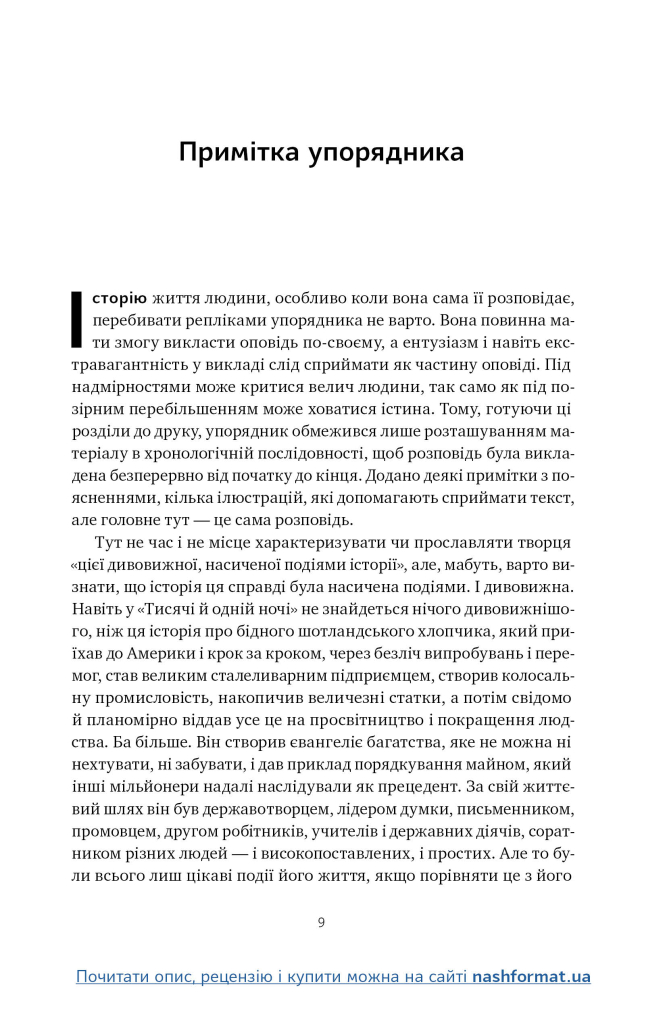 Примітка упорядника

Історію життя людини, особливо коли вона сама її розповідає, перебивати репліками упорядника не варто. Вона повинна мати змогу викласти оповідь по-своєму, а ентузіазм і навіть екстравагантність у викладі слід сприймати як частину оповіді. Під надмірностями може критися велич людини, так само як під позірним перебільшенням може ховатися істина. Тому, готуючи ці розділи до друку, упорядник обмежився лише розташуванням матеріалу в хронологічній послідовності, щоб розповідь була викладена безперервно від початку до кінця. Додано деякі примітки з поясненнями, кілька ілюстрацій, які допомагають сприймати текст, але головне тут — це сама розповідь.

Тут не час і не місце характеризувати чи прославляти творця «цієї дивовижної, насиченої подіями історії», але, мабуть, варто визнати, що історія ця справді була насичена подіями. І дивовижна. Навіть у «Тисячі й одній ночі» не знайдеться нічого дивовижнішого, ніж ця історія про бідного шотландського хлопчика, який приїхав до Америки і крок за кроком, через безліч випробувань і перемог, став великим сталеливарним підприємцем, створив колосальну промисловість, накопичив величезні статки, а потім свідомо й планомірно віддав усе це на просвітництво і покращення людства. Ба більше. Він створив євангеліє багатства, яке не можна ні нехтувати, ні забувати, і дав приклад порядкування майном, який інші мільйонери надалі наслідували як прецедент. За свій життєвий шлях він був державотворцем, лідером думки, письменником, промовцем, другом робітників, учителів і державних діячів, соратником різних людей — і високопоставлених, і простих. Але то були всього лиш цікаві події його життя, якщо порівняти це з його

9

Почитати опис, рецензію і купити можна на сайті nashformat.ua